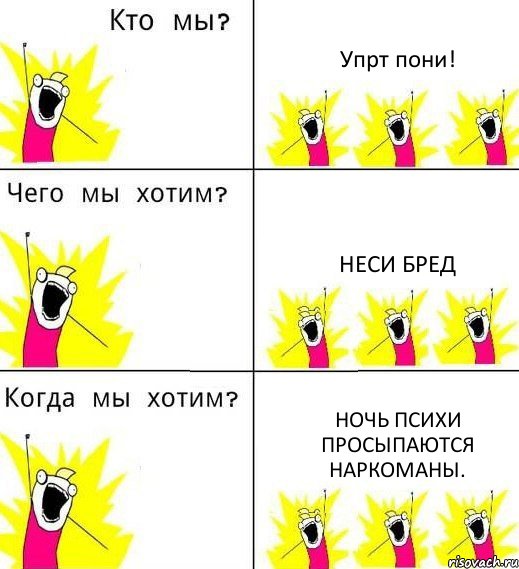 Кто мы?

Упрт пони!

Чего мы хотим?

НЕСИ БРЕД

Когда мы хотим?

НОЧЬ ПСИХИ ПРОСЫПАЮТСЯ НАРКОМАНЫ.

risovach.ru